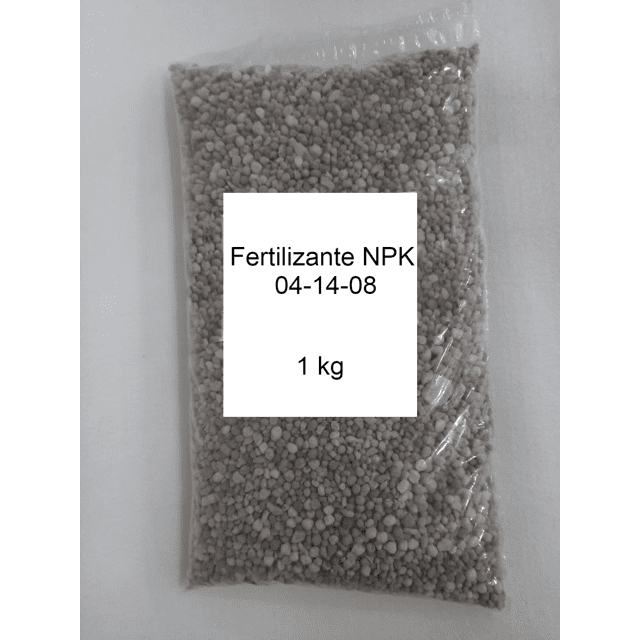 Fertilizante NPK
04-14-08

1 kg